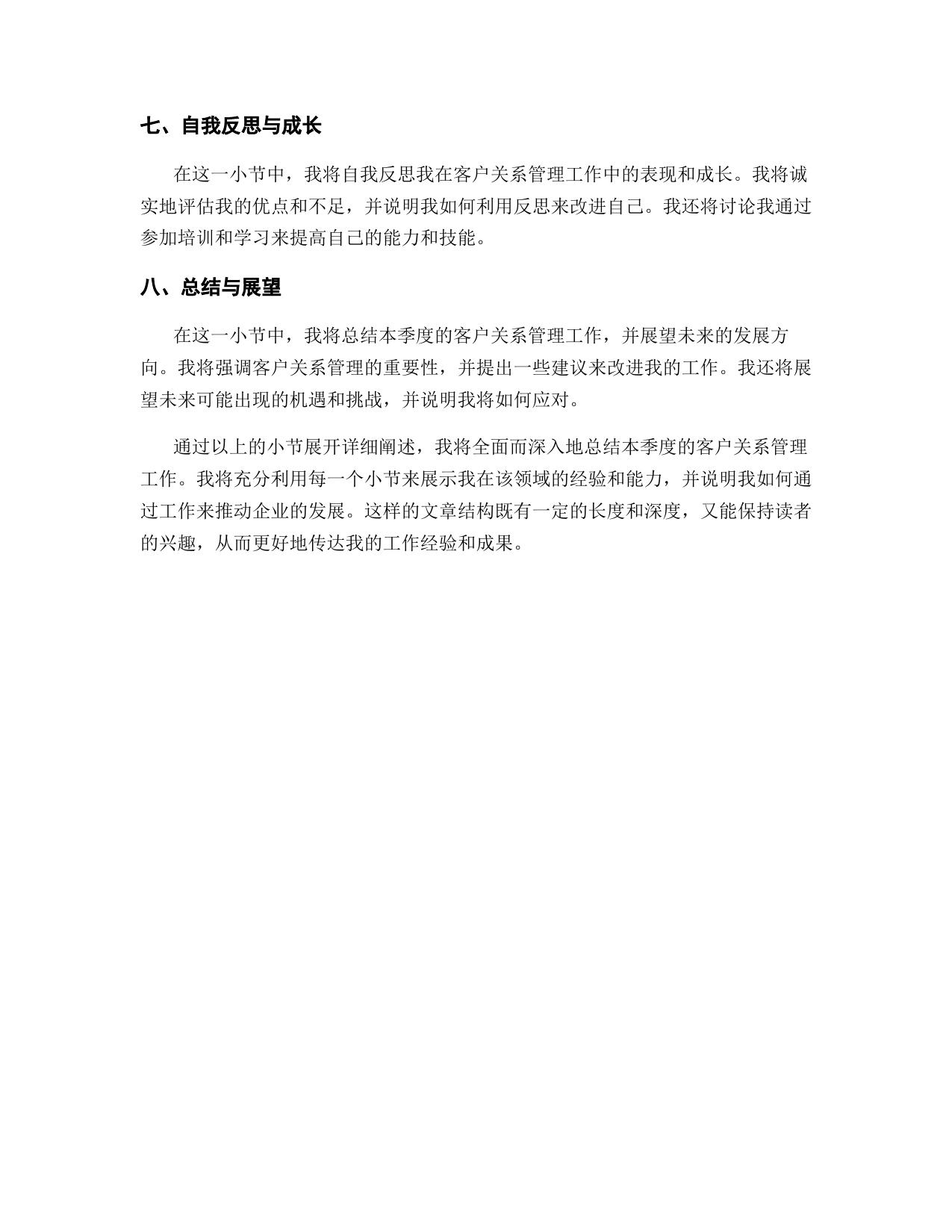 七、自我反思与成长

在这一小节中，我将自我反思我在客户关系管理工作中的表现和成长。我将诚实地评估我的优点和不足，并说明我如何利用反思来改进自己。我还将讨论我通过参加培训和学习来提高自己的能力和技能。

八、总结与展望

在这一小节中，我将总结本季度的客户关系管理工作，并展望未来的发展方向。我将强调客户关系管理的重要性，并提出一些建议来改进我的工作。我还将展望未来可能出现的机遇和挑战，并说明我将如何应对。

通过以上的小节展开详细阐述，我将全面而深入地总结本季度的客户关系管理工作。我将充分利用每一个小节来展示我在该领域的经验和能力，并说明我如何通过工作来推动企业的发展。这样的文章结构既有一定的长度和深度，又能保持读者的兴趣，从而更好地传达我的工作经验和成果。